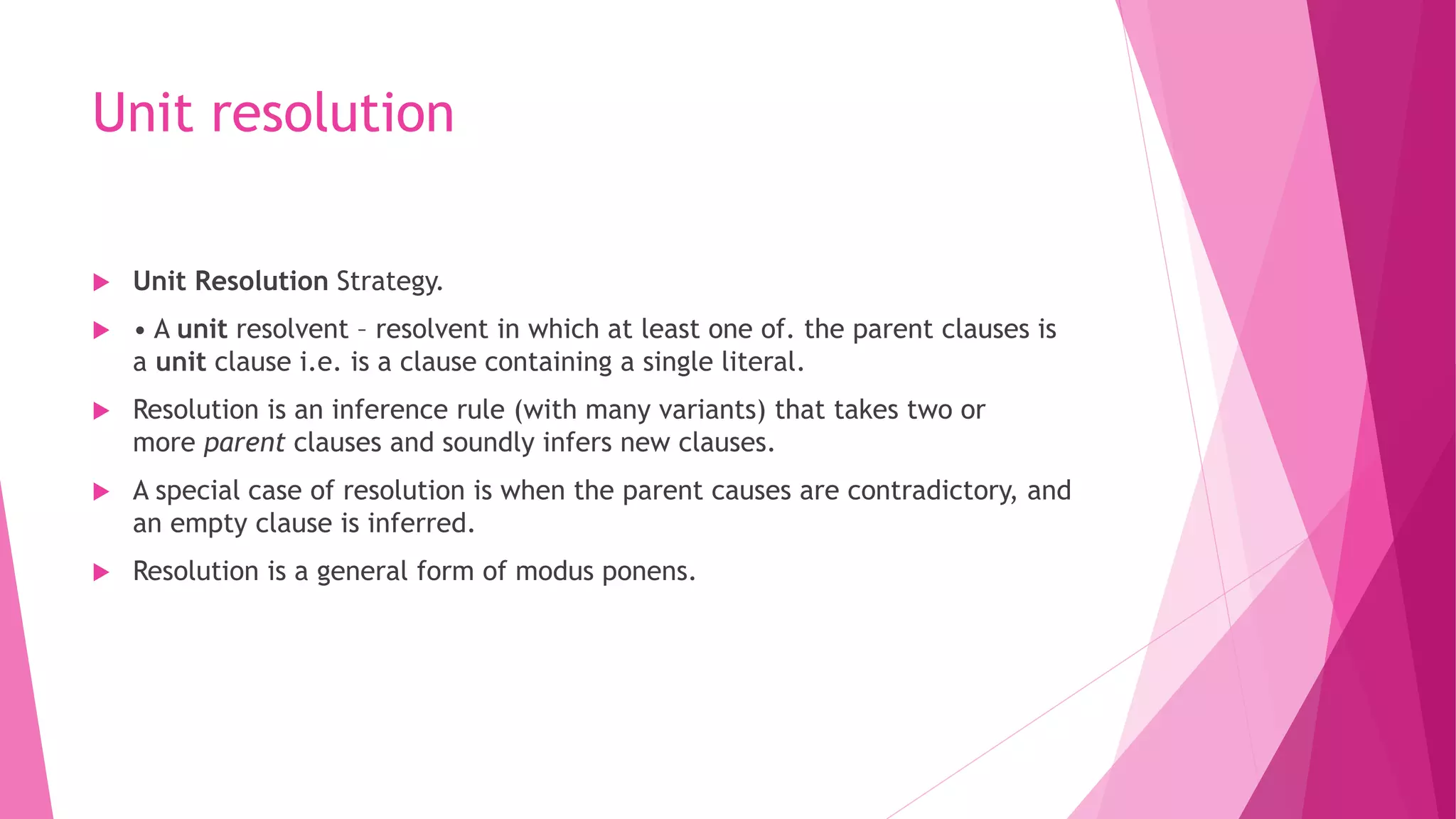 Unit resolution

Unit Resolution Strategy.

• A unit resolvent – resolvent in which at least one of. the parent clauses is a unit clause i.e. is a clause containing a single literal.

Resolution is an inference rule (with many variants) that takes two or more parent clauses and soundly infers new clauses.

A special case of resolution is when the parent causes are contradictory, and an empty clause is inferred.

Resolution is a general form of modus ponens.